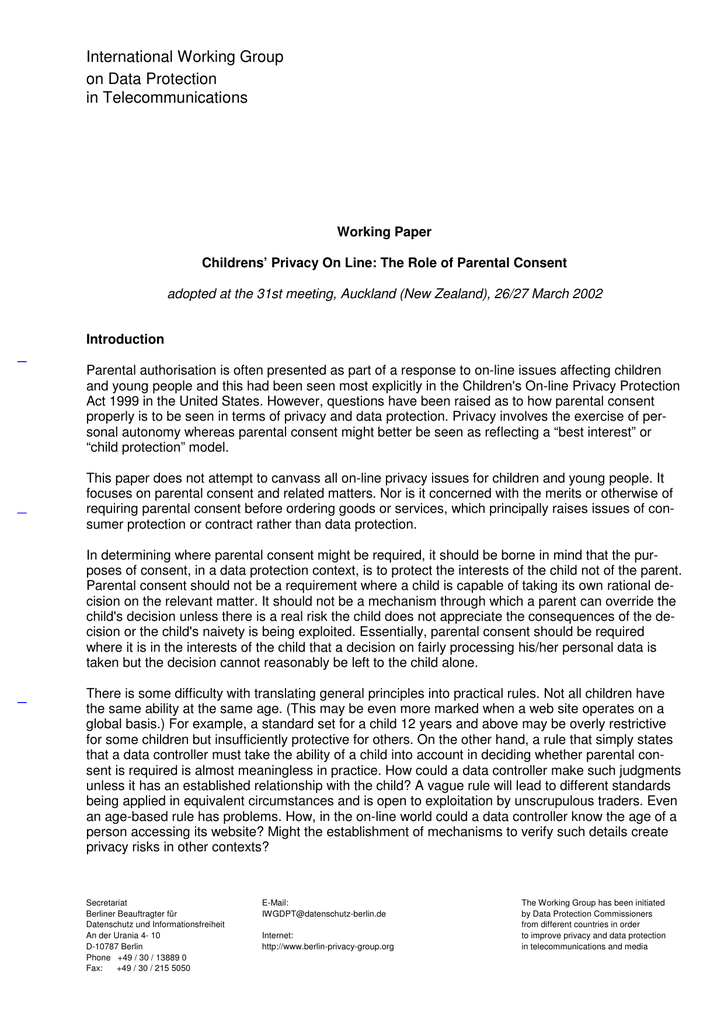 International Working Group
on Data Protection
in Telecommunications

Working Paper

Childrens' Privacy On Line: The Role of Parental Consent

adopted at the 31st meeting, Auckland (New Zealand), 26/27 March 2002

Introduction

Parental authorisation is often presented as part of a response to on-line issues affecting children and young people and this had been seen most explicitly in the Children's On-line Privacy Protection Act 1999 in the United States. However, questions have been raised as to how parental consent properly is to be seen in terms of privacy and data protection. Privacy involves the exercise of personal autonomy whereas parental consent might better be seen as reflecting a "best interest" or "child protection" model.

This paper does not attempt to canvass all on-line privacy issues for children and young people. It focuses on parental consent and related matters. Nor is it concerned with the merits or otherwise of requiring parental consent before ordering goods or services, which principally raises issues of consumer protection or contract rather than data protection.

In determining where parental consent might be required, it should be borne in mind that the purposes of consent, in a data protection context, is to protect the interests of the child not of the parent. Parental consent should not be a requirement where a child is capable of taking its own rational decision on the relevant matter. It should not be a mechanism through which a parent can override the child's decision unless there is a real risk the child does not appreciate the consequences of the decision or the child's naivety is being exploited. Essentially, parental consent should be required where it is in the interests of the child that a decision on fairly processing his/her personal data is taken but the decision cannot reasonably be left to the child alone.

There is some difficulty with translating general principles into practical rules. Not all children have the same ability at the same age. (This may be even more marked when a web site operates on a global basis.) For example, a standard set for a child 12 years and above may be overly restrictive for some children but insufficiently protective for others. On the other hand, a rule that simply states that a data controller must take the ability of a child into account in deciding whether parental consent is required is almost meaningless in practice. How could a data controller make such judgments unless it has an established relationship with the child? A vague rule will lead to different standards being applied in equivalent circumstances and is open to exploitation by unscrupulous traders. Even an age-based rule has problems. How, in the on-line world could a data controller know the age of a person accessing its website? Might the establishment of mechanisms to verify such details create privacy risks in other contexts?

Secretariat
Berliner Beauftragter für
Datenschutz und Informationsfreiheit
An der Urania 4- 10
D-10787 Berlin
Phone +49 / 30 / 13889 0
Fax: +49 / 30 / 215 5050

E-Mail:
IWGDPT@datenschutz-berlin.de

Internet:
http://www.berlin-privacy-group.org

The Working Group has been initiated
by Data Protection Commissioners
from different countries in order
to improve privacy and data protection
in telecommunications and media